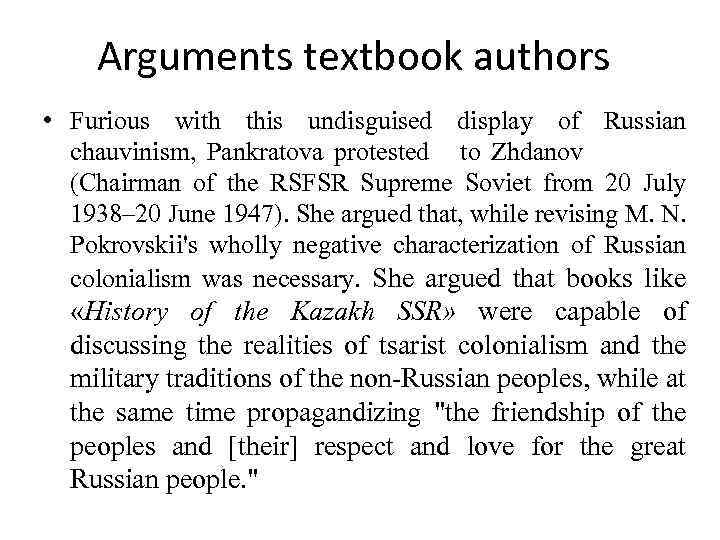 Arguments textbook authors

• Furious with this undisguised display of Russian chauvinism, Pankratova protested to Zhdanov (Chairman of the RSFSR Supreme Soviet from 20 July 1938–20 June 1947). She argued that, while revising M. N. Pokrovskii's wholly negative characterization of Russian colonialism was necessary. She argued that books like «History of the Kazakh SSR» were capable of discussing the realities of tsarist colonialism and the military traditions of the non-Russian peoples, while at the same time propagandizing "the friendship of the peoples and [their] respect and love for the great Russian people."